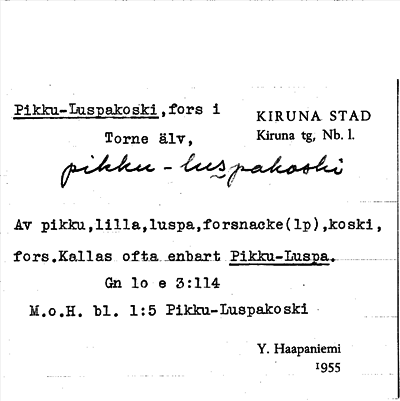 Pikku-Luspakoski,fors i
Torne älv,

KIRUNA STAD
Kiruna tg, Nb. l.

pikku-luspakoski

Av pikku,lilla,luspa,forsnacke(lp),koski, fors.Kallas ofta enbart Pikku-Luspa.

Gn lo e 3:114

M.o.H. bl. 1:5 Pikku-Luspakoski

Y. Haapaniemi
1955